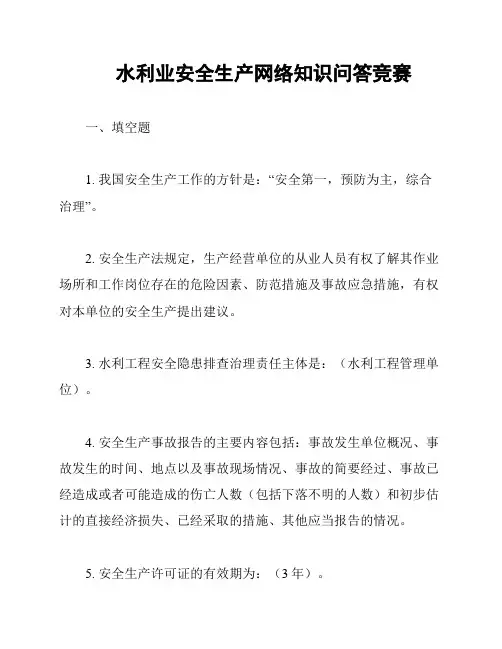 水利业安全生产网络知识问答竞赛

一、填空题

1. 我国安全生产工作的方针是：“安全第一，预防为主，综合治理”。

2. 安全生产法规定，生产经营单位的从业人员有权了解其作业场所和工作岗位存在的危险因素、防范措施及事故应急措施，有权对本单位的安全生产提出建议。

3. 水利工程安全隐患排查治理责任主体是：（水利工程管理单位）。

4. 安全生产事故报告的主要内容包括：事故发生单位概况、事故发生的时间、地点以及事故现场情况、事故的简要经过、事故已经造成或者可能造成的伤亡人数（包括下落不明的人数）和初步估计的直接经济损失、已经采取的措施、其他应当报告的情况。

5. 安全生产许可证的有效期为：（3 年）。